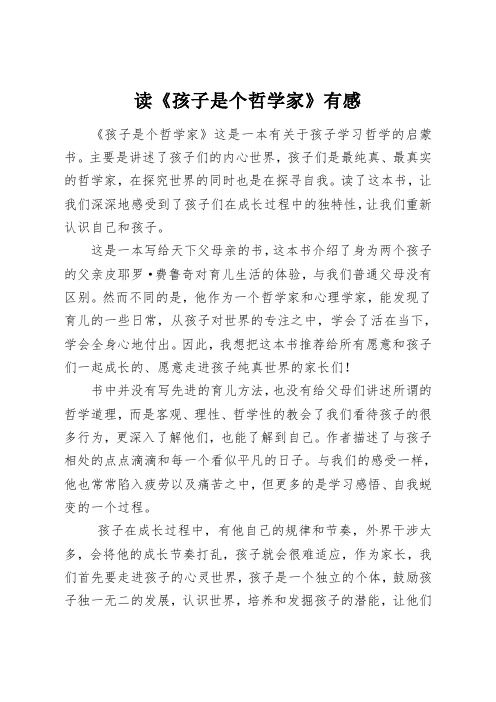 读《孩子是个哲学家》有感

《孩子是个哲学家》这是一本有关于孩子学习哲学的启蒙书。主要是讲述了孩子们的内心世界，孩子们是最纯真、最真实的哲学家，在探究世界的同时也是在探寻自我。读了这本书，让我们深深地感受到了孩子们在成长过程中的独特性，让我们重新认识自己和孩子。

这是一本写给天下父母亲的书，这本书介绍了身为两个孩子的父亲皮耶罗·费鲁奇对育儿生活的体验，与我们普通父母没有区别。然而不同的是，他作为一个哲学家和心理学家，能发现了育儿的一些日常，从孩子对世界的专注之中，学会了活在当下，学会全身心地付出。因此，我想把这本书推荐给所有愿意和孩子们一起成长的、愿意走进孩子纯真世界的家长们！

书中并没有写先进的育儿方法，也没有给父母们讲述所谓的哲学道理，而是客观、理性、哲学性的教会了我们看待孩子的很多行为，更深入了解他们，也能了解到自己。作者描述了与孩子相处的点点滴滴和每一个看似平凡的日子。与我们的感受一样，他也常常陷入疲劳以及痛苦之中，但更多的是学习感悟、自我蜕变的一个过程。

孩子在成长过程中，有他自己的规律和节奏，外界干涉太多，会将他的成长节奏打乱，孩子就会很难适应，作为家长，我们首先要走进孩子的心灵世界，孩子是一个独立的个体，鼓励孩子独一无二的发展，认识世界，培养和发掘孩子的潜能，让他们